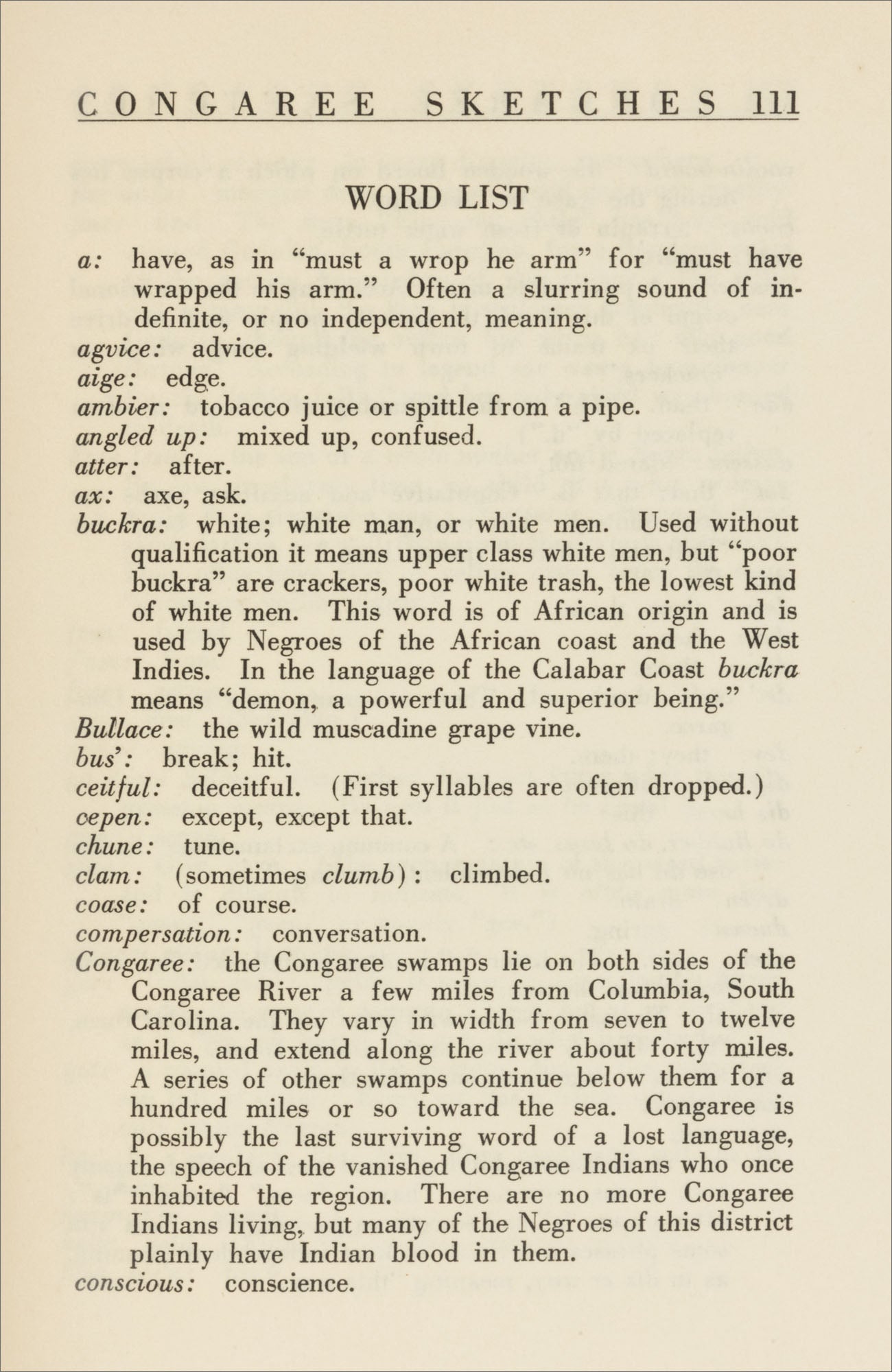 CONGAREE SKETCHES 111

WORD LIST

a: have, as in "must a wrop he arm" for "must have wrapped his arm." Often a slurring sound of indefinite, or no independent, meaning.
agvice: advice.
aige: edge.
ambier: tobacco juice or spittle from a pipe.
angled up: mixed up, confused.
atter: after.
ax: axe, ask.
buckra: white; white man, or white men. Used without qualification it means upper class white men, but "poor buckra" are crackers, poor white trash, the lowest kind of white men. This word is of African origin and is used by Negroes of the African coast and the West Indies. In the language of the Calabar Coast buckra means "demon, a powerful and superior being."
Bullace: the wild muscadine grape vine.
bus': break; hit.
ceitful: deceitful. (First syllables are often dropped.)
cepen: except, except that.
chune: tune.
clam: (sometimes clumb): climbed.
coase: of course.
compersation: conversation.
Congaree: the Congaree swamps lie on both sides of the Congaree River a few miles from Columbia, South Carolina. They vary in width from seven to twelve miles, and extend along the river about forty miles. A series of other swamps continue below them for a hundred miles or so toward the sea. Congaree is possibly the last surviving word of a lost language, the speech of the vanished Congaree Indians who once inhabited the region. There are no more Congaree Indians living, but many of the Negroes of this district plainly have Indian blood in them.
conscious: conscience.